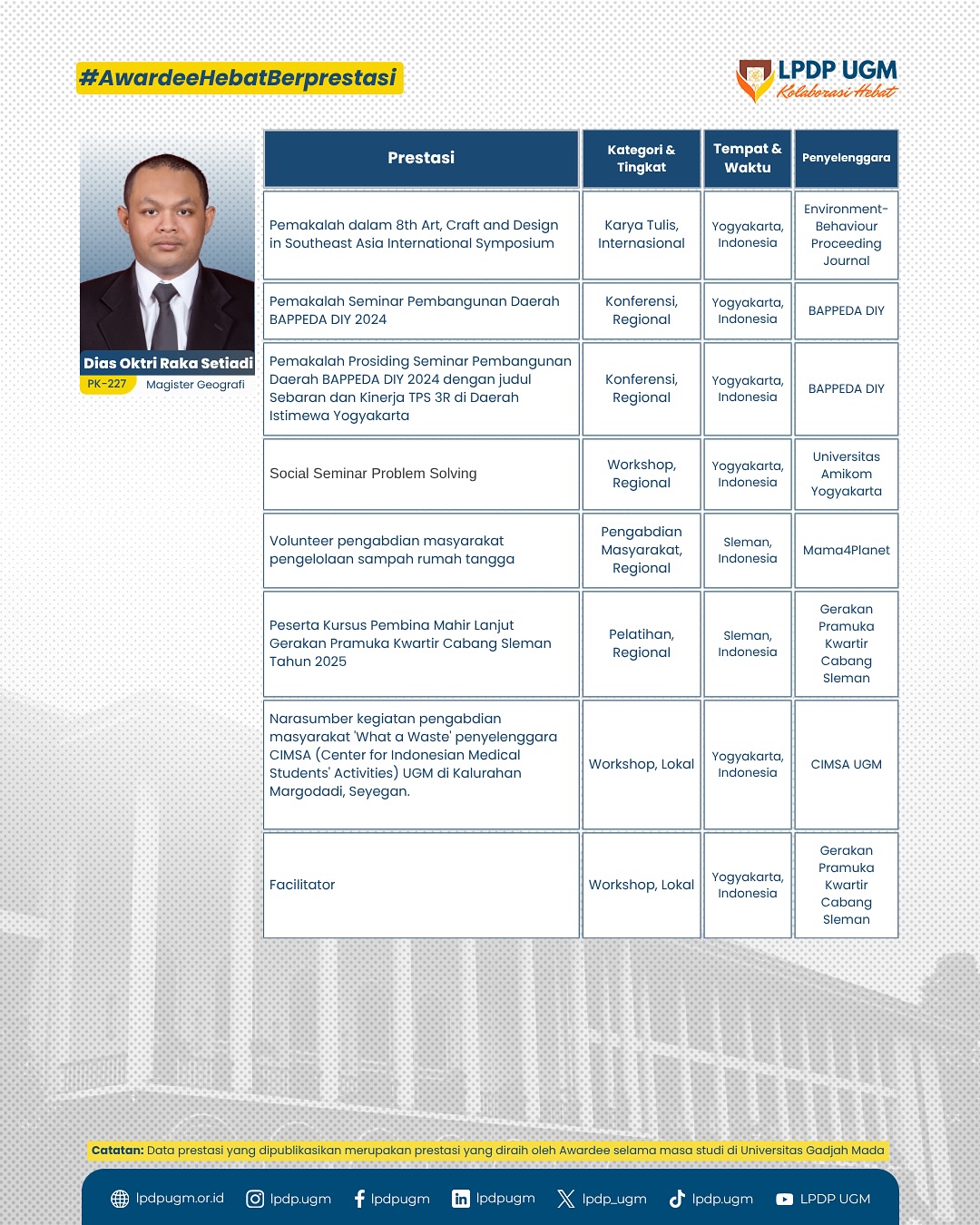 #AwardeeHebatBerprestasi

LPDP UGM
Kolaborasi Hebat

Dias Oktri Raka Setiadi
PK-227
Magister Geografi

| Prestasi | Kategori & Tingkat | Tempat & Waktu | Penyelenggara |
|---|---|---|---|
| Pemakalah dalam 8th Art, Craft and Design in Southeast Asia International Symposium | Karya Tulis, Internasional | Yogyakarta, Indonesia | Environment-Behaviour Proceeding Journal |
| Pemakalah Seminar Pembangunan Daerah BAPPEDA DIY 2024 | Konferensi, Regional | Yogyakarta, Indonesia | BAPPEDA DIY |
| Pemakalah Prosiding Seminar Pembangunan Daerah BAPPEDA DIY 2024 dengan judul Sebaran dan Kinerja TPS 3R di Daerah Istimewa Yogyakarta | Konferensi, Regional | Yogyakarta, Indonesia | BAPPEDA DIY |
| Social Seminar Problem Solving | Workshop, Regional | Yogyakarta, Indonesia | Universitas Amikom Yogyakarta |
| Volunteer pengabdian masyarakat pengelolaan sampah rumah tangga | Pengabdian Masyarakat, Regional | Sleman, Indonesia | Mama4Planet |
| Peserta Kursus Pembina Mahir Lanjut Gerakan Pramuka Kwartir Cabang Sleman Tahun 2025 | Pelatihan, Regional | Sleman, Indonesia | Gerakan Pramuka Kwartir Cabang Sleman |
| Narasumber kegiatan pengabdian masyarakat 'What a Waste' penyelenggara CIMSA (Center for Indonesian Medical Students' Activities) UGM di Kalurahan Margodadi, Seyegan. | Workshop, Lokal | Yogyakarta, Indonesia | CIMSA UGM |
| Facilitator | Workshop, Lokal | Yogyakarta, Indonesia | Gerakan Pramuka Kwartir Cabang Sleman |

Catatan: Data prestasi yang dipublikasikan merupakan prestasi yang diraih oleh Awardee selama masa studi di Universitas Gadjah Mada

lpdpugm.or.id lpdp.ugm lpdpugm lpdpugm lpdp_ugm lpdp.ugm LPDP UGM